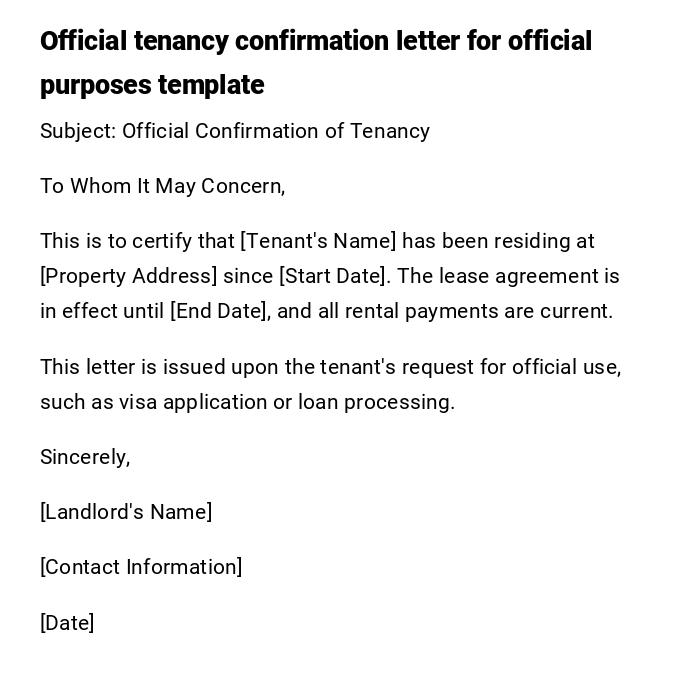 Official tenancy confirmation letter for official purposes template

Subject: Official Confirmation of Tenancy

To Whom It May Concern,

This is to certify that [Tenant's Name] has been residing at [Property Address] since [Start Date]. The lease agreement is in effect until [End Date], and all rental payments are current.

This letter is issued upon the tenant's request for official use, such as visa application or loan processing.

Sincerely,

[Landlord's Name]

[Contact Information]

[Date]